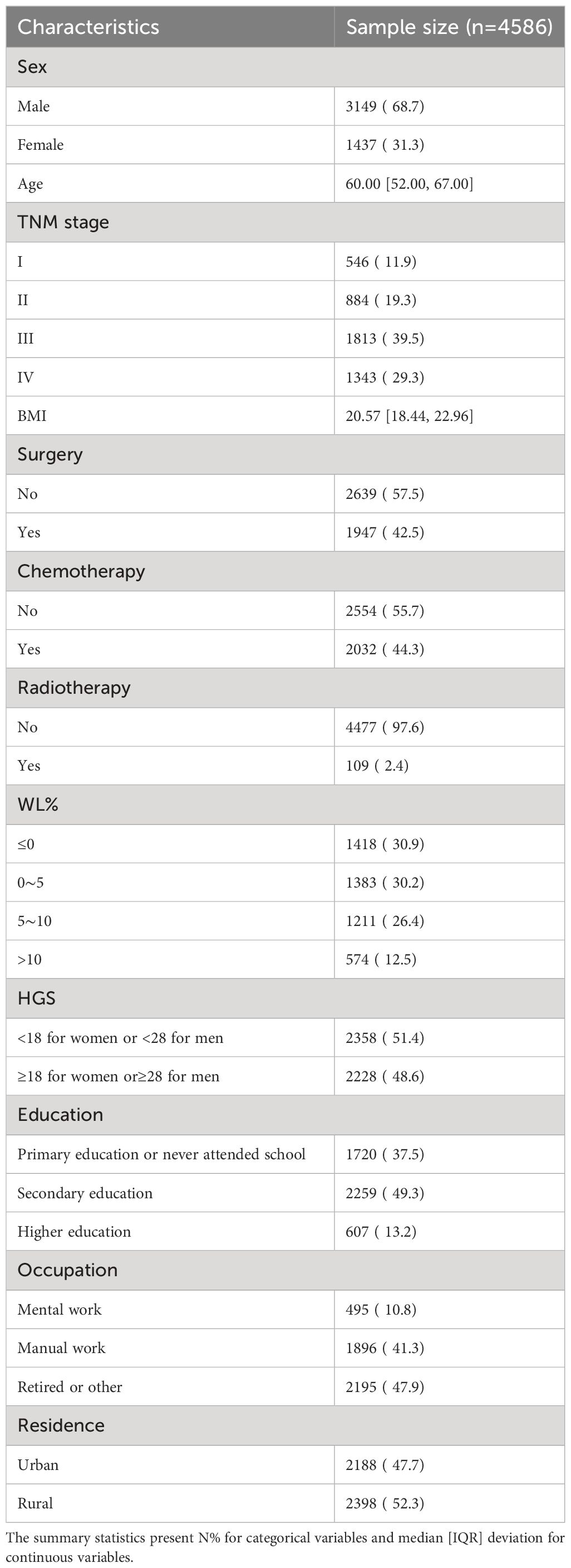 | Characteristics | Sample size (n=4586) |
|---|---|
| Sex | |
| Male | 3149 ( 68.7) |
| Female | 1437 ( 31.3) |
| Age | 60.00 [52.00, 67.00] |
| TNM stage | |
| I | 546 ( 11.9) |
| II | 884 ( 19.3) |
| III | 1813 ( 39.5) |
| IV | 1343 ( 29.3) |
| BMI | 20.57 [18.44, 22.96] |
| Surgery | |
| No | 2639 ( 57.5) |
| Yes | 1947 ( 42.5) |
| Chemotherapy | |
| No | 2554 ( 55.7) |
| Yes | 2032 ( 44.3) |
| Radiotherapy | |
| No | 4477 ( 97.6) |
| Yes | 109 ( 2.4) |
| WL% | |
| ≤0 | 1418 ( 30.9) |
| 0~5 | 1383 ( 30.2) |
| 5~10 | 1211 ( 26.4) |
| >10 | 574 ( 12.5) |
| HGS | |
| <18 for women or <28 for men | 2358 ( 51.4) |
| ≥18 for women or≥28 for men | 2228 ( 48.6) |
| Education | |
| Primary education or never attended school | 1720 ( 37.5) |
| Secondary education | 2259 ( 49.3) |
| Higher education | 607 ( 13.2) |
| Occupation | |
| Mental work | 495 ( 10.8) |
| Manual work | 1896 ( 41.3) |
| Retired or other | 2195 ( 47.9) |
| Residence | |
| Urban | 2188 ( 47.7) |
| Rural | 2398 ( 52.3) |

The summary statistics present N% for categorical variables and median [IQR] deviation for continuous variables.